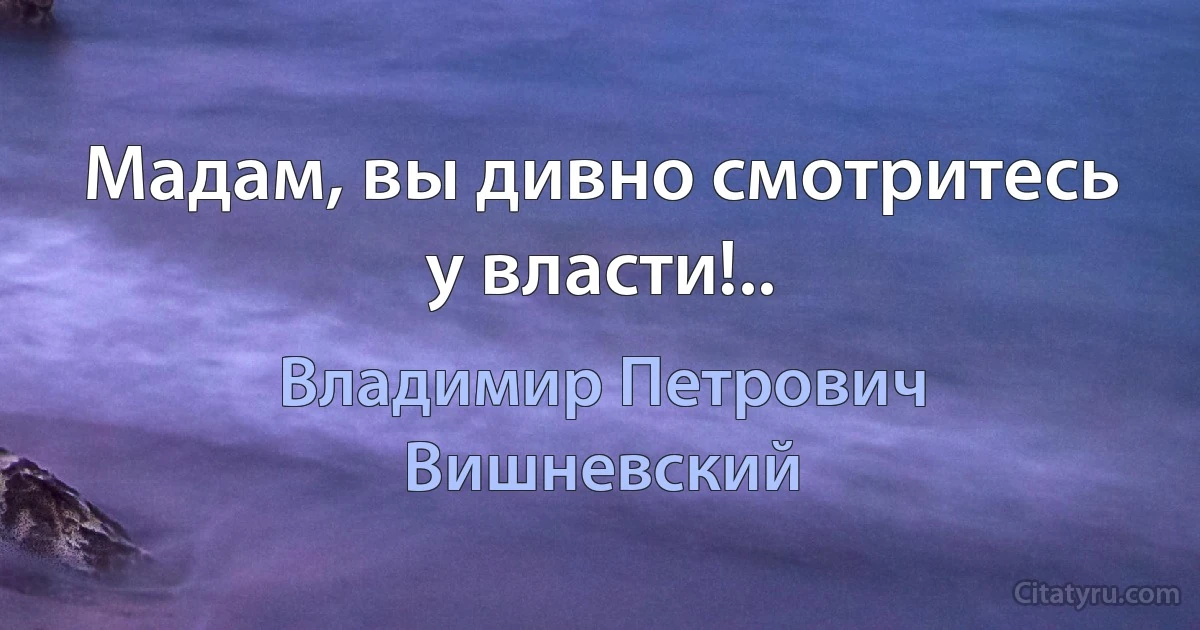 Мадам, вы дивно смотритесь у власти!..

Владимир Петрович Вишневский

Citatyru.com